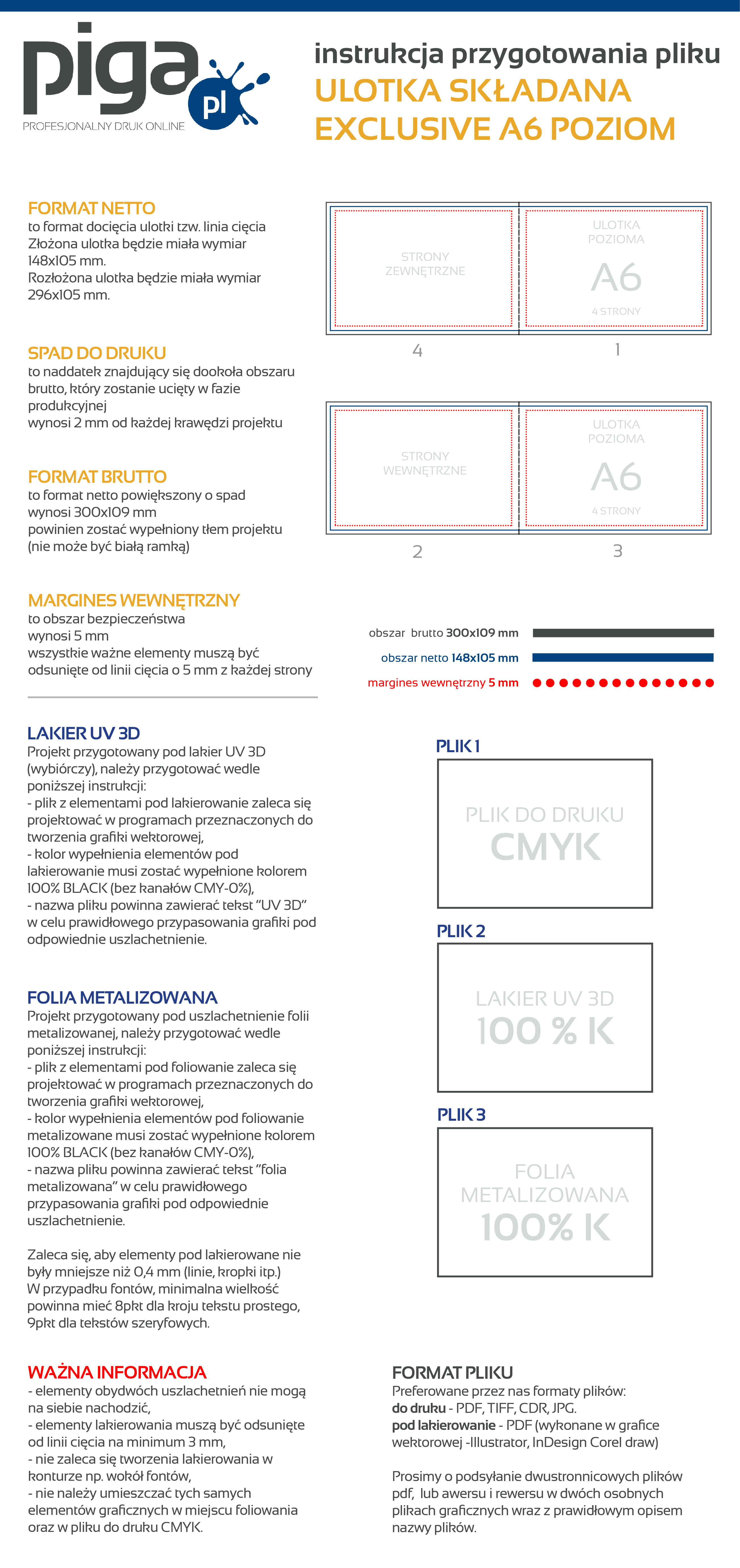 piga pl
PROFESJONALNY DRUK ONLINE

instrukcja przygotowania pliku
ULOTKA SKŁADANA
EXCLUSIVE A6 POZIOM

FORMAT NETTO
to format docięcia ulotki tzw. linia cięcia
Złożona ulotka będzie miała wymiar 148x105 mm.
Rozłożona ulotka będzie miała wymiar 296x105 mm.

SPAD DO DRUKU
to naddatek znajdujący się dookoła obszaru brutto, który zostanie ucięty w fazie produkcyjnej
wynosi 2 mm od każdej krawędzi projektu

FORMAT BRUTTO
to format netto powiększony o spad
wynosi 300x109 mm
powinien zostać wypełniony tłem projektu (nie może być białą ramką)

MARGINES WEWNĘTRZNY
to obszar bezpieczeństwa
wynosi 5 mm
wszystkie ważne elementy muszą być odsunięte od linii cięcia o 5 mm z każdej strony

STRONY ZEWNĘTRZNE

ULOTKA POZIOMA
A6
4 STRONY

4 1

STRONY WEWNĘTRZNE

ULOTKA POZIOMA
A6
4 STRONY

2 3

obszar brutto 300x109 mm
obszar netto 148x105 mm
margines wewnętrzny 5 mm

LAKIER UV 3D
Projekt przygotowany pod lakier UV 3D (wybiórczy), należy przygotować wedle poniższej instrukcji:
- plik z elementami pod lakierowanie zaleca się projektować w programach przeznaczonych do tworzenia grafiki wektorowej,
- kolor wypełnienia elementów pod lakierowanie musi zostać wypełnione kolorem 100% BLACK (bez kanałów CMY-0%),
- nazwa pliku powinna zawierać tekst "UV 3D" w celu prawidłowego przypasowania grafiki pod odpowiednie uszlachetnienie.

FOLIA METALIZOWANA
Projekt przygotowany pod uszlachetnienie folii metalizowanej, należy przygotować wedle poniższej instrukcji:
- plik z elementami pod foliowanie zaleca się projektować w programach przeznaczonych do tworzenia grafiki wektorowej,
- kolor wypełnienia elementów pod foliowanie metalizowane musi zostać wypełnione kolorem 100% BLACK (bez kanałów CMY-0%),
- nazwa pliku powinna zawierać tekst "folia metalizowana" w celu prawidłowego przypasowania grafiki pod odpowiednie uszlachetnienie.

Zaleca się, aby elementy pod lakierowane nie były mniejsze niż 0,4 mm (linie, kropki itp.)
W przypadku fontów, minimalna wielkość powinna mieć 8pkt dla kroju tekstu prostego, 9pkt dla tekstów szeryfowych.

PLIK 1
PLIK DO DRUKU
CMYK

PLIK 2
LAKIER UV 3D
100 % K

PLIK 3
FOLIA METALIZOWANA
100% K

WAŻNA INFORMACJA
- elementy obydwóch uszlachetnień nie mogą na siebie nachodzić,
- elementy lakierowania muszą być odsunięte od linii cięcia na minimum 3 mm,
- nie zaleca się tworzenia lakierowania w konturze np. wokół fontów,
- nie należy umieszczać tych samych elementów graficznych w miejscu foliowania oraz w pliku do druku CMYK.

FORMAT PLIKU
Preferowane przez nas formaty plików:
do druku - PDF, TIFF, CDR, JPG.
pod lakierowanie - PDF (wykonane w grafice wektorowej -Illustrator, InDesign Corel draw)

Prosimy o podsyłanie dwustronnicowych plików pdf, lub awersu i rewersu w dwóch osobnych plikach graficznych wraz z prawidłowym opisem nazwy plików.